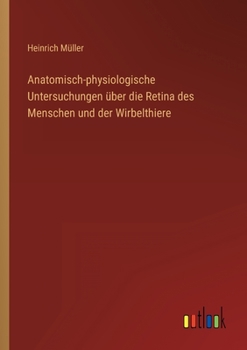 Heinrich Müller

Anatomisch-physiologische Untersuchungen über die Retina des Menschen und der Wirbelthiere

outlook